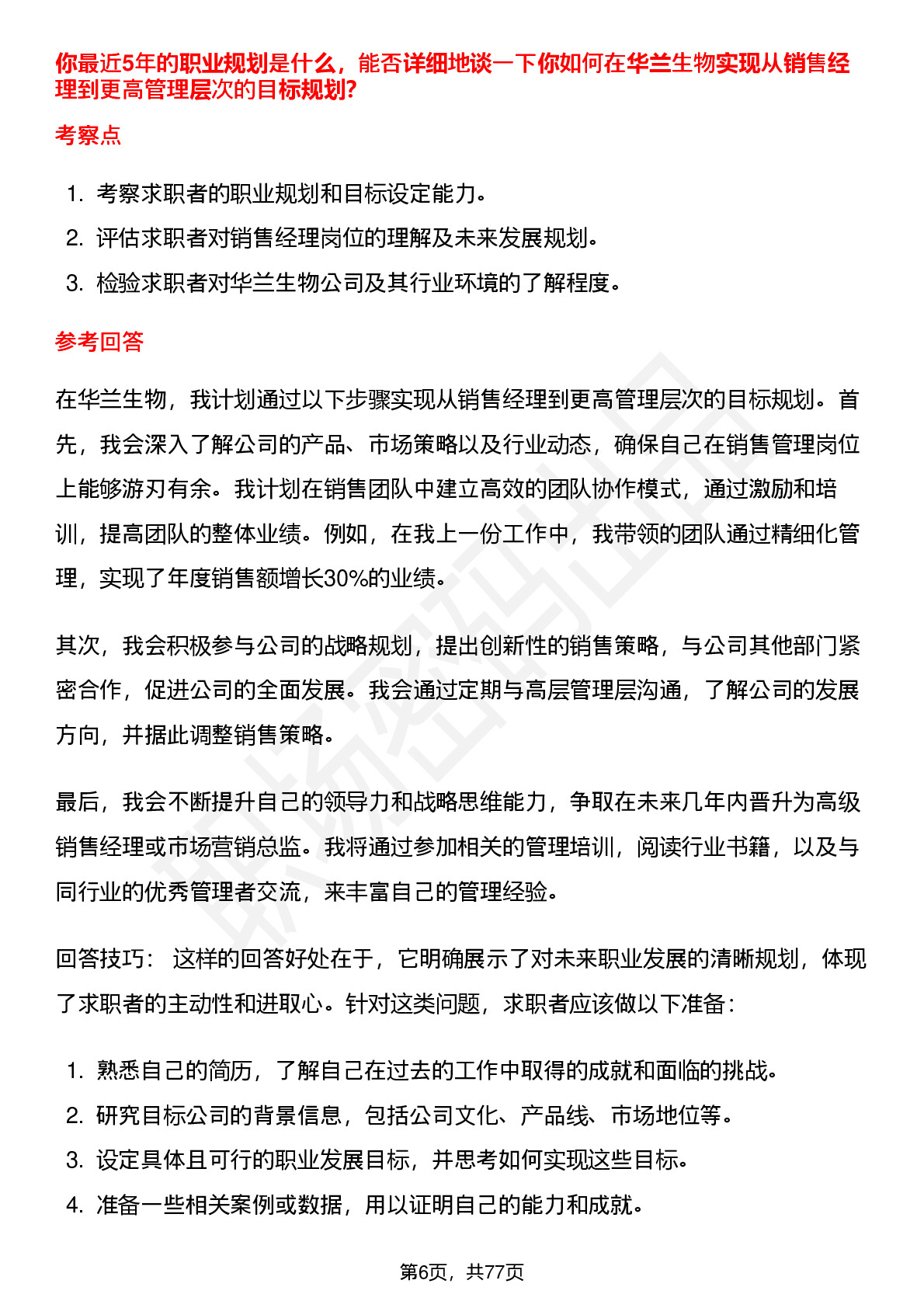 你最近5年的职业规划是什么，能否详细地谈一下你如何在华兰生物实现从销售经理到更高管理层次的目标规划?

考察点

1. 考察求职者的职业规划和目标设定能力。
2. 评估求职者对销售经理岗位的理解及未来发展规划。
3. 检验求职者对华兰生物公司及其行业环境的了解程度。

参考回答

在华兰生物，我计划通过以下步骤实现从销售经理到更高管理层次的目标规划。首先，我会深入了解公司的产品、市场策略以及行业动态，确保自己在销售管理岗位上能够游刃有余。我计划在销售团队中建立高效的团队协作模式，通过激励和培训，提高团队的整体业绩。例如，在我上一份工作中，我带领的团队通过精细化管理，实现了年度销售额增长30%的业绩。

其次，我会积极参与公司的战略规划，提出创新性的销售策略，与公司其他部门紧密合作，促进公司的全面发展。我会通过定期与高层管理层沟通，了解公司的发展方向，并据此调整销售策略。

最后，我会不断提升自己的领导力和战略思维能力，争取在未来几年内晋升为高级销售经理或市场营销总监。我将通过参加相关的管理培训，阅读行业书籍，以及与同行业的优秀管理者交流，来丰富自己的管理经验。

回答技巧： 这样的回答好处在于，它明确展示了对未来职业发展的清晰规划，体现了求职者的主动性和进取心。针对这类问题，求职者应该做以下准备：

1. 熟悉自己的简历，了解自己在过去的工作中取得的成就和面临的挑战。
2. 研究目标公司的背景信息，包括公司文化、产品线、市场地位等。
3. 设定具体且可行的职业发展目标，并思考如何实现这些目标。
4. 准备一些相关案例或数据，用以证明自己的能力和成就。

第6页，共77页